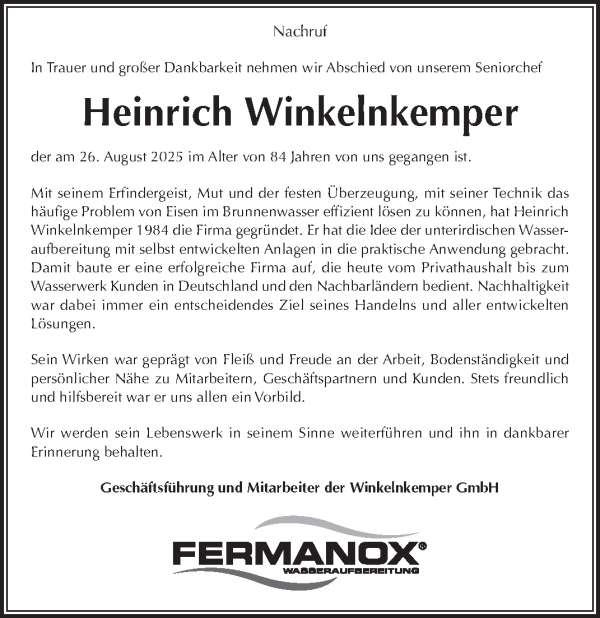 Nachruf

In Trauer und großer Dankbarkeit nehmen wir Abschied von unserem Seniorchef

Heinrich Winkelnkemper

der am 26. August 2025 im Alter von 84 Jahren von uns gegangen ist.

Mit seinem Erfindergeist, Mut und der festen Überzeugung, mit seiner Technik das häufige Problem von Eisen im Brunnenwasser effizient lösen zu können, hat Heinrich Winkelnkemper 1984 die Firma gegründet. Er hat die Idee der unterirdischen Wasseraufbereitung mit selbst entwickelten Anlagen in die praktische Anwendung gebracht. Damit baute er eine erfolgreiche Firma auf, die heute vom Privathaushalt bis zum Wasserwerk Kunden in Deutschland und den Nachbarländern bedient. Nachhaltigkeit war dabei immer ein entscheidendes Ziel seines Handelns und aller entwickelten Lösungen.

Sein Wirken war geprägt von Fleiß und Freude an der Arbeit, Bodenständigkeit und persönlicher Nähe zu Mitarbeitern, Geschäftspartnern und Kunden. Stets freundlich und hilfsbereit war er uns allen ein Vorbild.

Wir werden sein Lebenswerk in seinem Sinne weiterführen und ihn in dankbarer Erinnerung behalten.

Geschäftsführung und Mitarbeiter der Winkelnkemper GmbH

FERMANOX®
WASSERAUFBEREITUNG